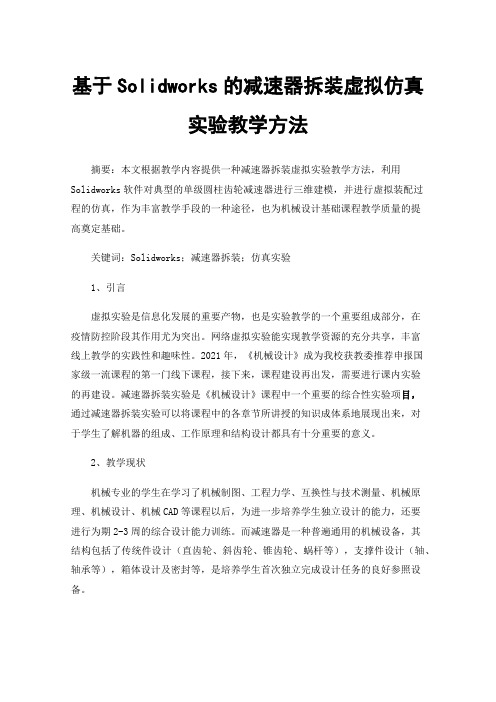 基于Solidworks的减速器拆装虚拟仿真实验教学方法

摘要：本文根据教学内容提供一种减速器拆装虚拟实验教学方法，利用Solidworks软件对典型的单级圆柱齿轮减速器进行三维建模，并进行虚拟装配过程的仿真，作为丰富教学手段的一种途径，也为机械设计基础课程教学质量的提高奠定基础。

关键词：Solidworks；减速器拆装；仿真实验

1、引言

虚拟实验是信息化发展的重要产物，也是实验教学的一个重要组成部分，在疫情防控阶段其作用尤为突出。网络虚拟实验能实现教学资源的充分共享，丰富线上教学的实践性和趣味性。2021年，《机械设计》成为我校获教委推荐申报国家级一流课程的第一门线下课程，接下来，课程建设再出发，需要进行课内实验的再建设。减速器拆装实验是《机械设计》课程中一个重要的综合性实验项目，通过减速器拆装实验可以将课程中的各章节所讲授的知识成体系地展现出来，对于学生了解机器的组成、工作原理和结构设计都具有十分重要的意义。

2、教学现状

机械专业的学生在学习了机械制图、工程力学、互换性与技术测量、机械原理、机械设计、机械CAD等课程以后，为进一步培养学生独立设计的能力，还要进行为期2-3周的综合设计能力训练。而减速器是一种普遍通用的机械设备，其结构包括了传统件设计（直齿轮、斜齿轮、锥齿轮、蜗杆等），支撑件设计（轴、轴承等），箱体设计及密封等，是培养学生首次独立完成设计任务的良好参照设备。